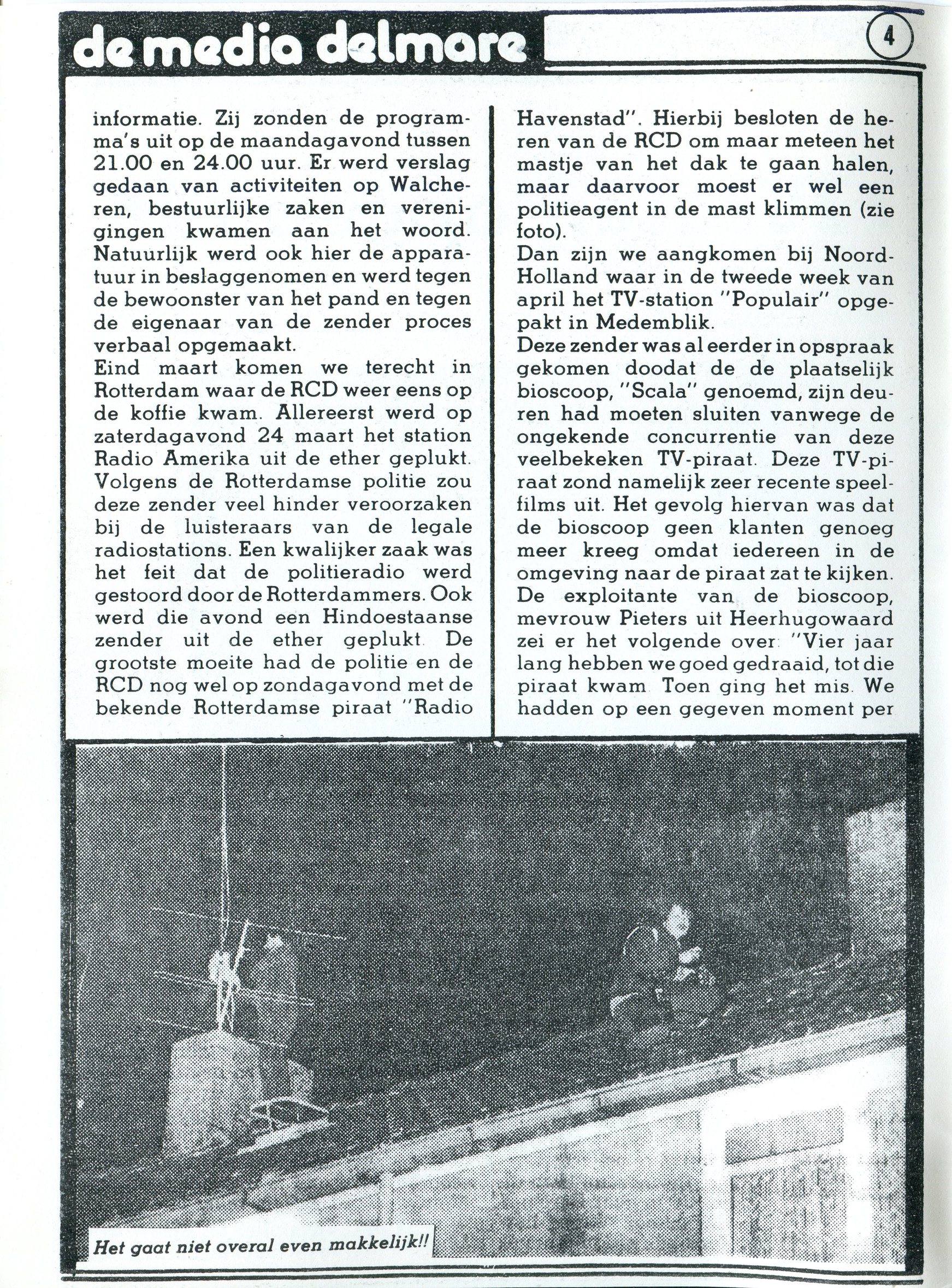 de media delmare

4

informatie. Zij zonden de programma's uit op de maandagavond tussen 21.00 en 24.00 uur. Er werd verslag gedaan van activiteiten op Walcheren, bestuurlijke zaken en verenigingen kwamen aan het woord. Natuurlijk werd ook hier de apparatuur in beslaggenomen en werd tegen de bewoonster van het pand en tegen de eigenaar van de zender proces verbaal opgemaakt.
Eind maart komen we terecht in Rotterdam waar de RCD weer eens op de koffie kwam. Allereerst werd op zaterdagavond 24 maart het station Radio Amerika uit de ether geplukt. Volgens de Rotterdamse politie zou deze zender veel hinder veroorzaken bij de luisteraars van de legale radiostations. Een kwalijker zaak was het feit dat de politieradio werd gestoord door de Rotterdammers. Ook werd die avond een Hindoestaanse zender uit de ether geplukt. De grootste moeite had de politie en de RCD nog wel op zondagavond met de bekende Rotterdamse piraat "Radio Havenstad". Hierbij besloten de heren van de RCD om maar meteen het mastje van het dak te gaan halen, maar daarvoor moest er wel een politieagent in de mast klimmen (zie foto).
Dan zijn we aangkomen bij Noord-Holland waar in de tweede week van april het TV-station "Populair" opgepakt in Medemblik.
Deze zender was al eerder in opspraak gekomen doodat de de plaatselijk bioscoop, "Scala" genoemd, zijn deuren had moeten sluiten vanwege de ongekende concurrentie van deze veelbekeken TV-piraat. Deze TV-piraat zond namelijk zeer recente speelfilms uit. Het gevolg hiervan was dat de bioscoop geen klanten genoeg meer kreeg omdat iedereen in de omgeving naar de piraat zat te kijken. De exploitante van de bioscoop, mevrouw Pieters uit Heerhugowaard zei er het volgende over: "Vier jaar lang hebben we goed gedraaid, tot die piraat kwam. Toen ging het mis. We hadden op een gegeven moment per

Het gaat niet overal even makkelijk!!